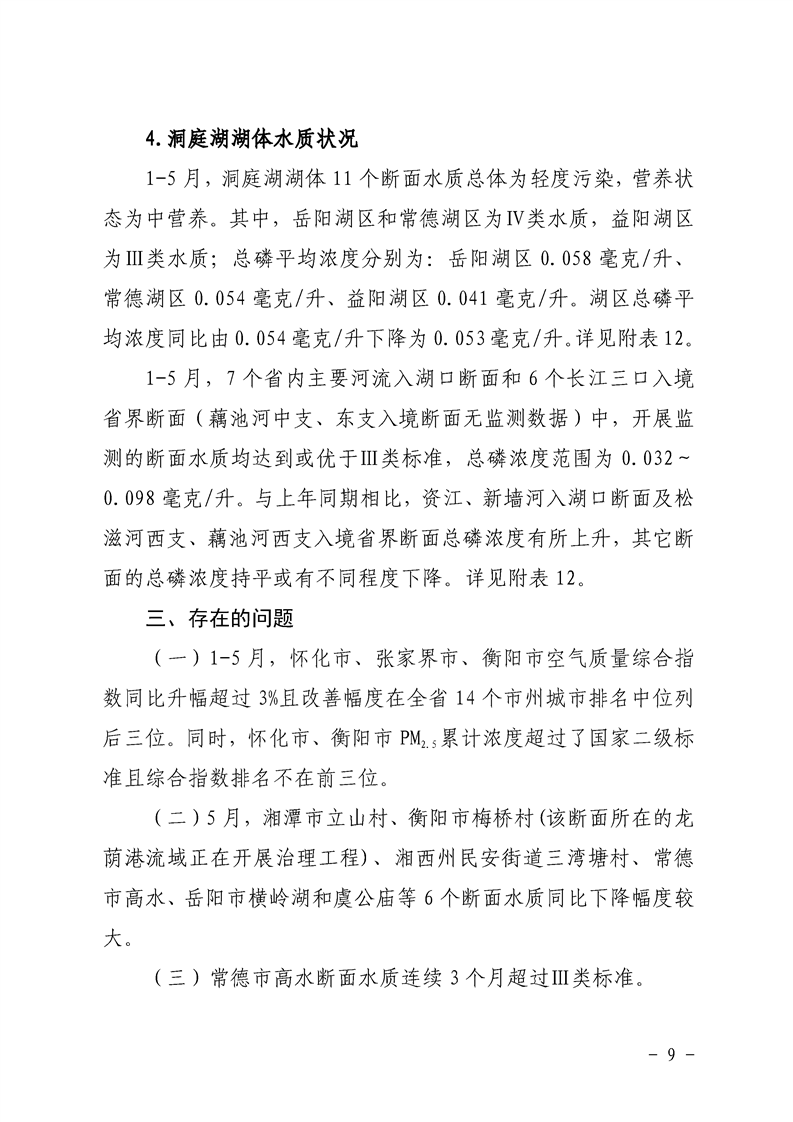 4.洞庭湖湖体水质状况

1-5月，洞庭湖湖体11个断面水质总体为轻度污染，营养状态为中营养。其中，岳阳湖区和常德湖区为Ⅳ类水质，益阳湖区为Ⅲ类水质；总磷平均浓度分别为：岳阳湖区0.058毫克/升、常德湖区0.054毫克/升、益阳湖区0.041毫克/升。湖区总磷平均浓度同比由0.054毫克/升下降为0.053毫克/升。详见附表12。

1-5月，7个省内主要河流入湖口断面和6个长江三口入境省界断面（藕池河中支、东支入境断面无监测数据）中，开展监测的断面水质均达到或优于Ⅲ类标准，总磷浓度范围为0.032～0.098毫克/升。与上年同期相比，资江、新墙河入湖口断面及松滋河西支、藕池河西支入境省界断面总磷浓度有所上升，其它断面的总磷浓度持平或有不同程度下降。详见附表12。

三、存在的问题

（一）1-5月，怀化市、张家界市、衡阳市空气质量综合指数同比升幅超过3%且改善幅度在全省14个市州城市排名中位列后三位。同时，怀化市、衡阳市$PM_{2.5}$累计浓度超过了国家二级标准且综合指数排名不在前三位。

（二）5月，湘潭市立山村、衡阳市梅桥村(该断面所在的龙荫港流域正在开展治理工程)、湘西州民安街道三湾塘村、常德市高水、岳阳市横岭湖和虞公庙等6个断面水质同比下降幅度较大。

（三）常德市高水断面水质连续3个月超过Ⅲ类标准。

- 9 -